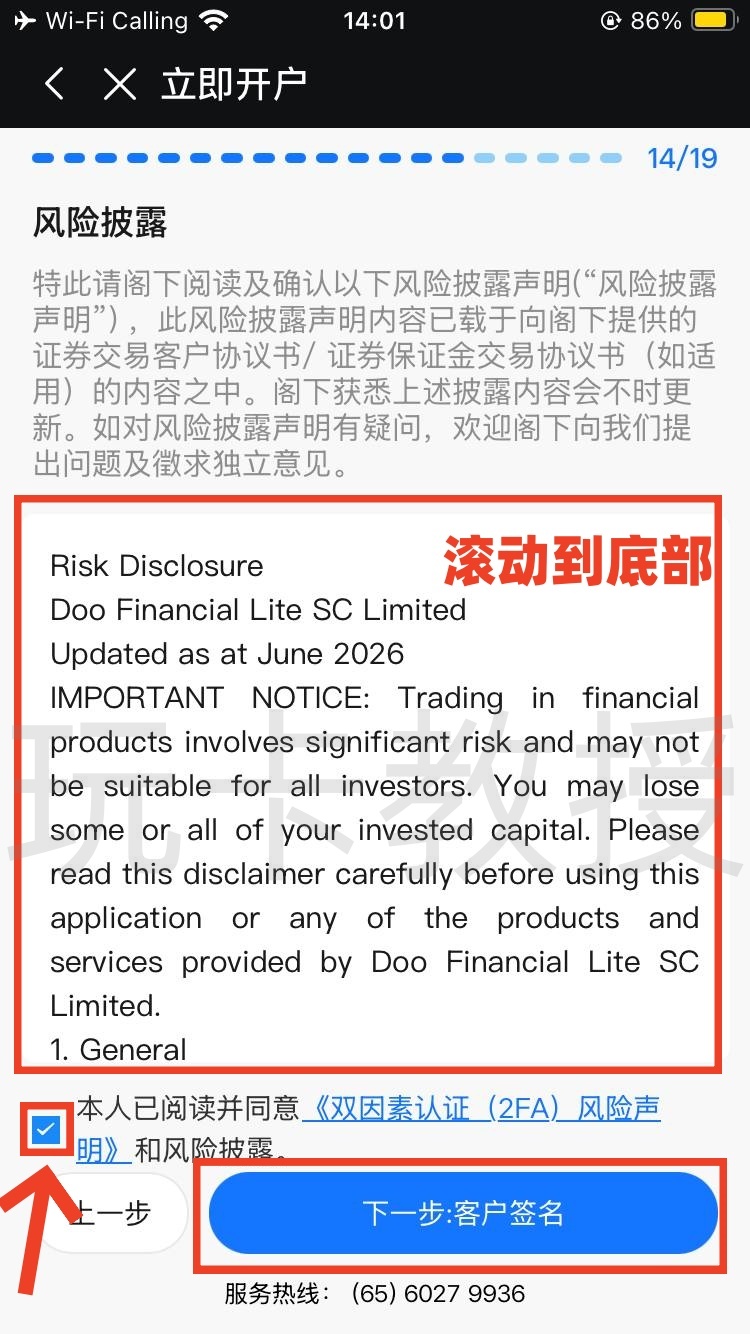 Wi-Fi Calling 14:01 86%

立即开户

14/19

风险披露

特此请阁下阅读及确认以下风险披露声明(“风险披露声明”),此风险披露声明内容已载于向阁下提供的证券交易客户协议书/ 证券保证金交易协议书(如适用)的内容之中。阁下获悉上述披露内容会不时更新。如对风险披露声明有疑问,欢迎阁下向我们提出问题及徵求独立意见。

滚动到底部

Risk Disclosure
Doo Financial Lite SC Limited
Updated as at June 2026
IMPORTANT NOTICE: Trading in financial products involves significant risk and may not be suitable for all investors. You may lose some or all of your invested capital. Please read this disclaimer carefully before using this application or any of the products and services provided by Doo Financial Lite SC Limited.
1. General

玩卡教授

本人已阅读并同意《双因素认证(2FA)风险声明》和风险披露。

上一步

下一步:客户签名

服务热线: (65) 6027 9936